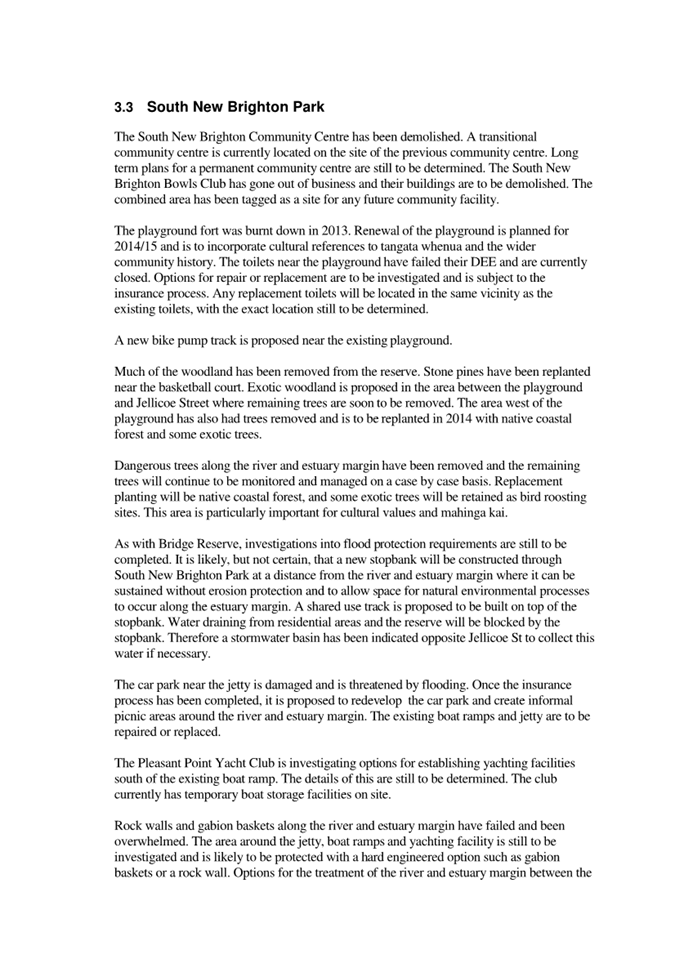 3.3 South New Brighton Park

The South New Brighton Community Centre has been demolished. A transitional community centre is currently located on the site of the previous community centre. Long term plans for a permanent community centre are still to be determined. The South New Brighton Bowls Club has gone out of business and their buildings are to be demolished. The combined area has been tagged as a site for any future community facility.

The playground fort was burnt down in 2013. Renewal of the playground is planned for 2014/15 and is to incorporate cultural references to tangata whenua and the wider community history. The toilets near the playground have failed their DEE and are currently closed. Options for repair or replacement are to be investigated and is subject to the insurance process. Any replacement toilets will be located in the same vicinity as the existing toilets, with the exact location still to be determined.

A new bike pump track is proposed near the existing playground.

Much of the woodland has been removed from the reserve. Stone pines have been replanted near the basketball court. Exotic woodland is proposed in the area between the playground and Jellicoe Street where remaining trees are soon to be removed. The area west of the playground has also had trees removed and is to be replanted in 2014 with native coastal forest and some exotic trees.

Dangerous trees along the river and estuary margin have been removed and the remaining trees will continue to be monitored and managed on a case by case basis. Replacement planting will be native coastal forest, and some exotic trees will be retained as bird roosting sites. This area is particularly important for cultural values and mahinga kai.

As with Bridge Reserve, investigations into flood protection requirements are still to be completed. It is likely, but not certain, that a new stopbank will be constructed through South New Brighton Park at a distance from the river and estuary margin where it can be sustained without erosion protection and to allow space for natural environmental processes to occur along the estuary margin. A shared use track is proposed to be built on top of the stopbank. Water draining from residential areas and the reserve will be blocked by the stopbank. Therefore a stormwater basin has been indicated opposite Jellicoe St to collect this water if necessary.

The car park near the jetty is damaged and is threatened by flooding. Once the insurance process has been completed, it is proposed to redevelop the car park and create informal picnic areas around the river and estuary margin. The existing boat ramps and jetty are to be repaired or replaced.

The Pleasant Point Yacht Club is investigating options for establishing yachting facilities south of the existing boat ramp. The details of this are still to be determined. The club currently has temporary boat storage facilities on site.

Rock walls and gabion baskets along the river and estuary margin have failed and been overwhelmed. The area around the jetty, boat ramps and yachting facility is still to be investigated and is likely to be protected with a hard engineered option such as gabion baskets or a rock wall. Options for the treatment of the river and estuary margin between the